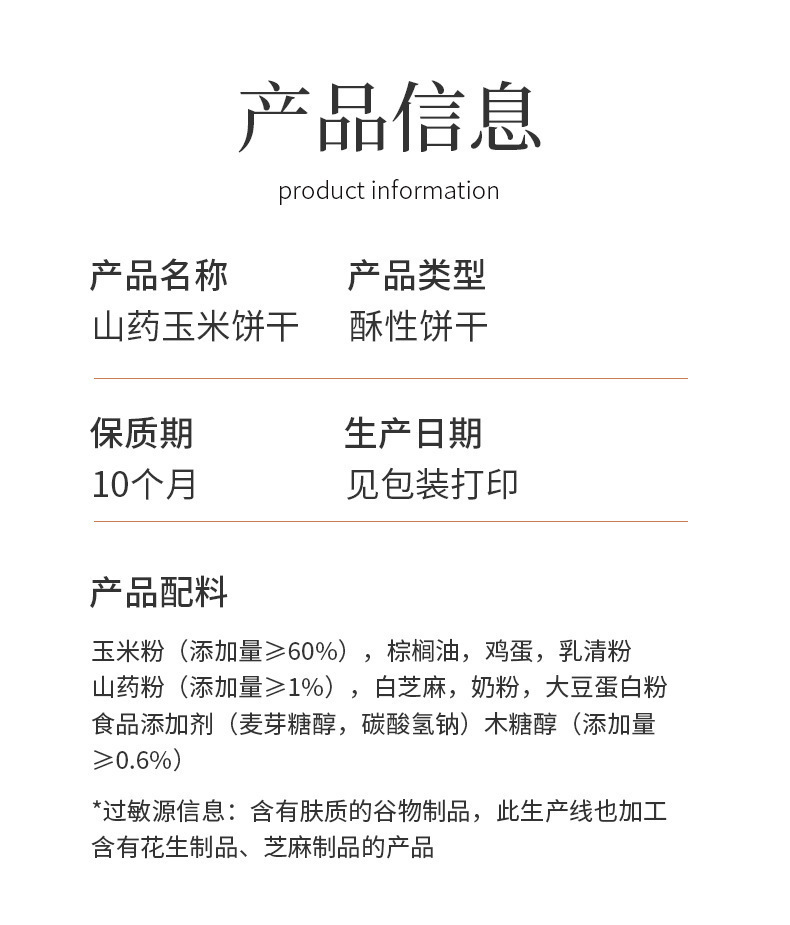 产品信息
product information

产品名称
山药玉米饼干

产品类型
酥性饼干

保质期
10个月

生产日期
见包装打印

产品配料

玉米粉（添加量≥60%），棕榈油，鸡蛋，乳清粉
山药粉（添加量≥1%），白芝麻，奶粉，大豆蛋白粉
食品添加剂（麦芽糖醇，碳酸氢钠）木糖醇（添加量≥0.6%）

*过敏源信息：含有肤质的谷物制品，此生产线也加工含有花生制品、芝麻制品的产品